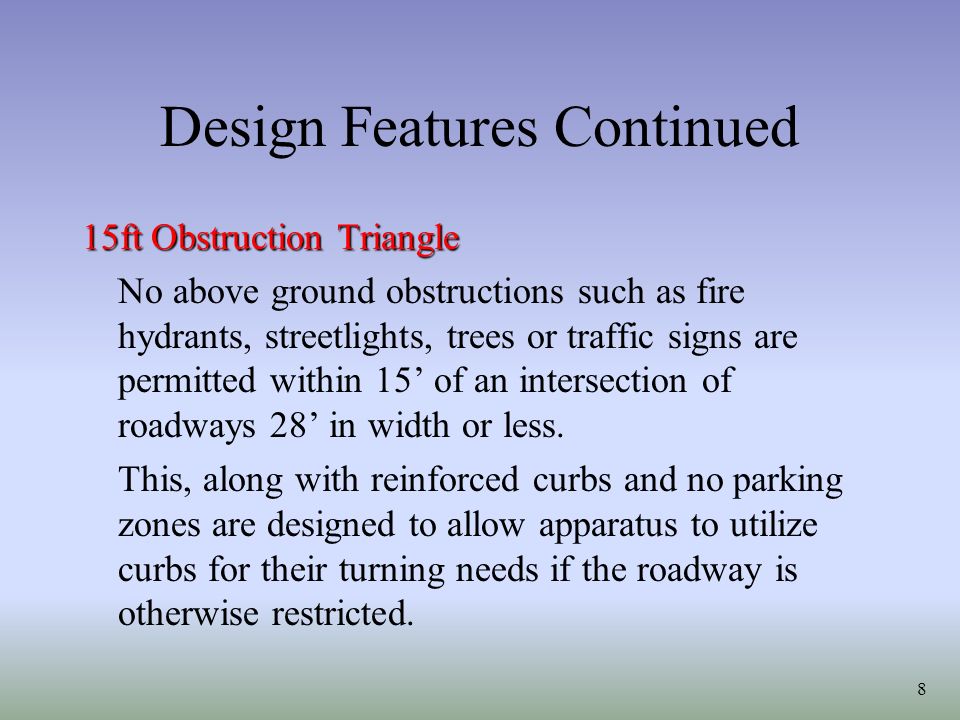 Design Features Continued

15ft Obstruction Triangle

No above ground obstructions such as fire hydrants, streetlights, trees or traffic signs are permitted within 15’ of an intersection of roadways 28’ in width or less.

This, along with reinforced curbs and no parking zones are designed to allow apparatus to utilize curbs for their turning needs if the roadway is otherwise restricted.

8